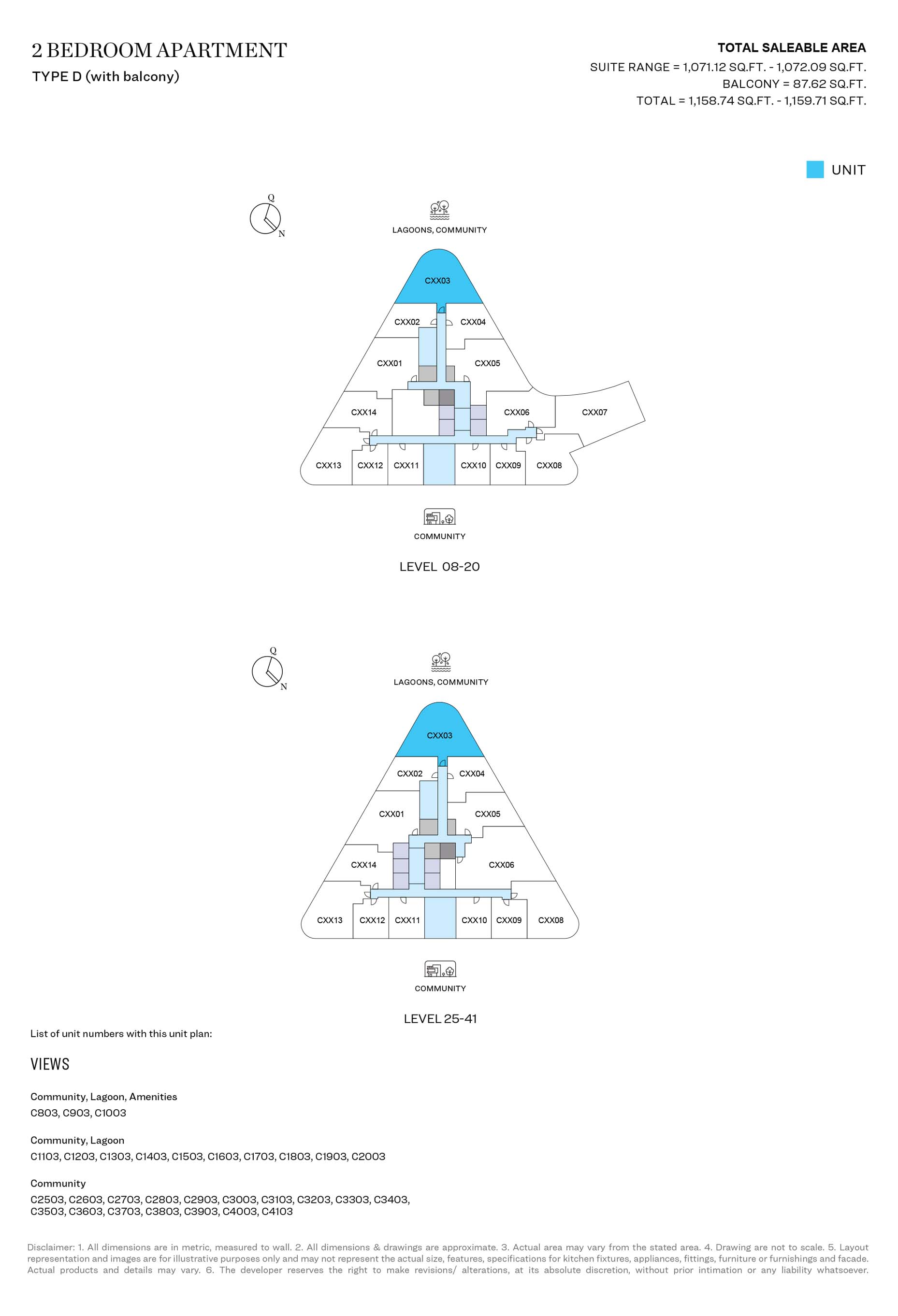 2 BEDROOM APARTMENT
TYPE D (with balcony)

TOTAL SALEABLE AREA
SUITE RANGE = 1,071.12 SQ.FT. - 1,072.09 SQ.FT.
BALCONY = 87.62 SQ.FT.
TOTAL = 1,158.74 SQ.FT. - 1,159.71 SQ.FT.

UNIT

Q
N

LAGOONS, COMMUNITY

CXX03
CXX02
CXX04
CXX01
CXX05
CXX14
CXX06
CXX07
CXX13
CXX12
CXX11
CXX10
CXX09
CXX08

COMMUNITY

LEVEL 08-20

Q
N

LAGOONS, COMMUNITY

CXX03
CXX02
CXX04
CXX01
CXX05
CXX14
CXX06
CXX13
CXX12
CXX11
CXX10
CXX09
CXX08

COMMUNITY

LEVEL 25-41

List of unit numbers with this unit plan:

VIEWS

Community, Lagoon, Amenities
C803, C903, C1003

Community, Lagoon
C1103, C1203, C1303, C1403, C1503, C1603, C1703, C1803, C1903, C2003

Community
C2503, C2603, C2703, C2803, C2903, C3003, C3103, C3203, C3303, C3403, C3503, C3603, C3703, C3803, C3903, C4003, C4103

Disclaimer: 1. All dimensions are in metric, measured to wall. 2. All dimensions & drawings are approximate. 3. Actual area may vary from the stated area. 4. Drawing are not to scale. 5. Layout representation and images are for illustrative purposes only and may not represent the actual size, features, specifications for kitchen fixtures, appliances, fittings, furniture or furnishings and facade. Actual products and details may vary. 6. The developer reserves the right to make revisions/ alterations, at its absolute discretion, without prior intimation or any liability whatsoever.